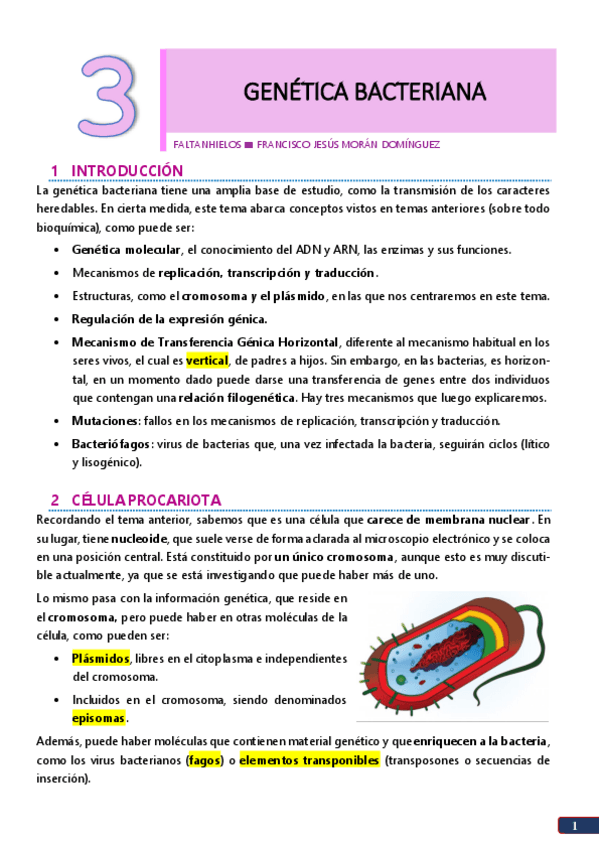 3

GENÉTICA BACTERIANA

FALTANHIELOS ■ FRANCISCO JESÚS MORÁN DOMÍNGUEZ

1 INTRODUCCIÓN

La genética bacteriana tiene una amplia base de estudio, como la transmisión de los caracteres heredables. En cierta medida, este tema abarca conceptos vistos en temas anteriores (sobre todo bioquímica), como puede ser:

• Genética molecular, el conocimiento del ADN y ARN, las enzimas y sus funciones.
• Mecanismos de replicación, transcripción y traducción.
• Estructuras, como el cromosoma y el plásmido, en las que nos centraremos en este tema.
• Regulación de la expresión génica.
• Mecanismo de Transferencia Génica Horizontal, diferente al mecanismo habitual en los seres vivos, el cual es vertical, de padres a hijos. Sin embargo, en las bacterias, es horizontal, en un momento dado puede darse una transferencia de genes entre dos individuos que contengan una relación filogenética. Hay tres mecanismos que luego explicaremos.
• Mutaciones: fallos en los mecanismos de replicación, transcripción y traducción.
• Bacteriófagos: virus de bacterias que, una vez infectada la bacteria, seguirán ciclos (lítico y lisogénico).

2 CÉLULA PROCARIOTA

Recordando el tema anterior, sabemos que es una célula que carece de membrana nuclear. En su lugar, tiene nucleoide, que suele verse de forma aclarada al microscopio electrónico y se coloca en una posición central. Está constituido por un único cromosoma, aunque esto es muy discutible actualmente, ya que se está investigando que puede haber más de uno.

Lo mismo pasa con la información genética, que reside en el cromosoma, pero puede haber en otras moléculas de la célula, como pueden ser:

• Plásmidos, libres en el citoplasma e independientes del cromosoma.
• Incluidos en el cromosoma, siendo denominados episomas.

Además, puede haber moléculas que contienen material genético y que enriquecen a la bacteria, como los virus bacterianos (fagos) o elementos transponibles (transposones o secuencias de inserción).

1